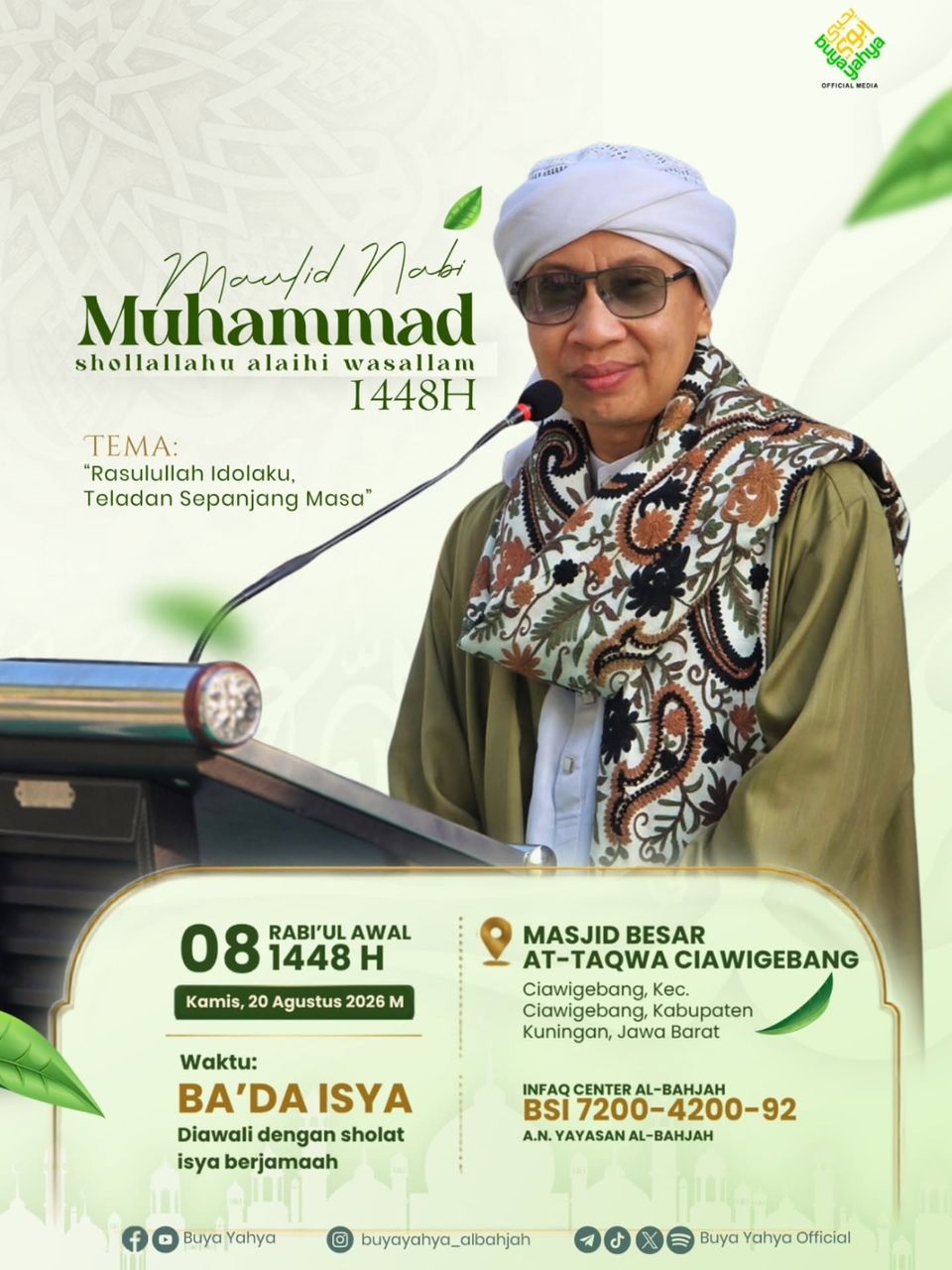 buya yahya
OFFICIAL MEDIA

Maulid Nabi
Muhammad
shollallahu alaihi wasallam
1448H

TEMA:
"Rasulullah Idolaku, Teladan Sepanjang Masa"

08 RABI'UL AWAL
1448 H
Kamis, 20 Agustus 2026 M

Waktu:
BA'DA ISYA
Diawali dengan sholat isya berjamaah

MASJID BESAR
AT-TAQWA CIAWIGEBANG
Ciawigebang, Kec. Ciawigebang, Kabupaten Kuningan, Jawa Barat

INFAQ CENTER AL-BAHJAH
BSI 7200-4200-92
A.N. YAYASAN AL-BAHJAH

Buya Yahya
buyayahya_albahjah
Buya Yahya Official